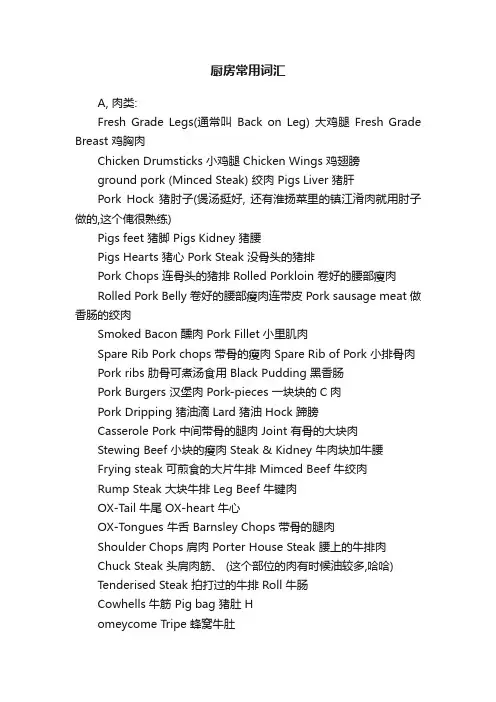 厨房常用词汇

A, 肉类:

Fresh Grade Legs(通常叫 Back on Leg) 大鸡腿 Fresh Grade Breast 鸡胸肉

Chicken Drumsticks 小鸡腿 Chicken Wings 鸡翅膀

ground pork (Minced Steak) 绞肉 Pigs Liver 猪肝

Pork Hock 猪肘子(煲汤挺好, 还有淮扬菜里的镇江淆肉就用肘子做的,这个俺很熟练)

Pigs feet 猪脚 Pigs Kidney 猪腰

Pigs Hearts 猪心 Pork Steak 没骨头的猪排

Pork Chops 连骨头的猪排 Rolled Porkloin 卷好的腰部瘦肉

Rolled Pork Belly 卷好的腰部瘦肉连带皮 Pork sausage meat 做香肠的绞肉

Smoked Bacon 醺肉 Pork Fillet 小里肌肉

Spare Rib Pork chops 带骨的瘦肉 Spare Rib of Pork 小排骨肉

Pork ribs 肋骨可煮汤食用 Black Pudding 黑香肠

Pork Burgers 汉堡肉 Pork-pieces 一块块的 C 肉

Pork Dripping 猪油滴 Lard 猪油 Hock 蹄膀

Casserole Pork 中间带骨的腿肉 Joint 有骨的大块肉

Stewing Beef 小块的瘦肉 Steak & Kidney 牛肉块加牛腰

Frying steak 可煎食的大片牛排 Mimced Beef 牛绞肉

Rump Steak 大块牛排 Leg Beef 牛键肉

OX-Tail 牛尾 OX-heart 牛心

OX-Tongues 牛舌 Barnsley Chops 带骨的腿肉

Shoulder Chops 肩肉 Porter House Steak 腰上的牛排肉

Chuck Steak 头肩肉筋、 (这个部位的肉有时候油较多,哈哈)

Tenderised Steak 拍打过的牛排 Roll 牛肠

Cowhells 牛筋 Pig bag 猪肚 H

omeycome Tripe 蜂窝牛肚